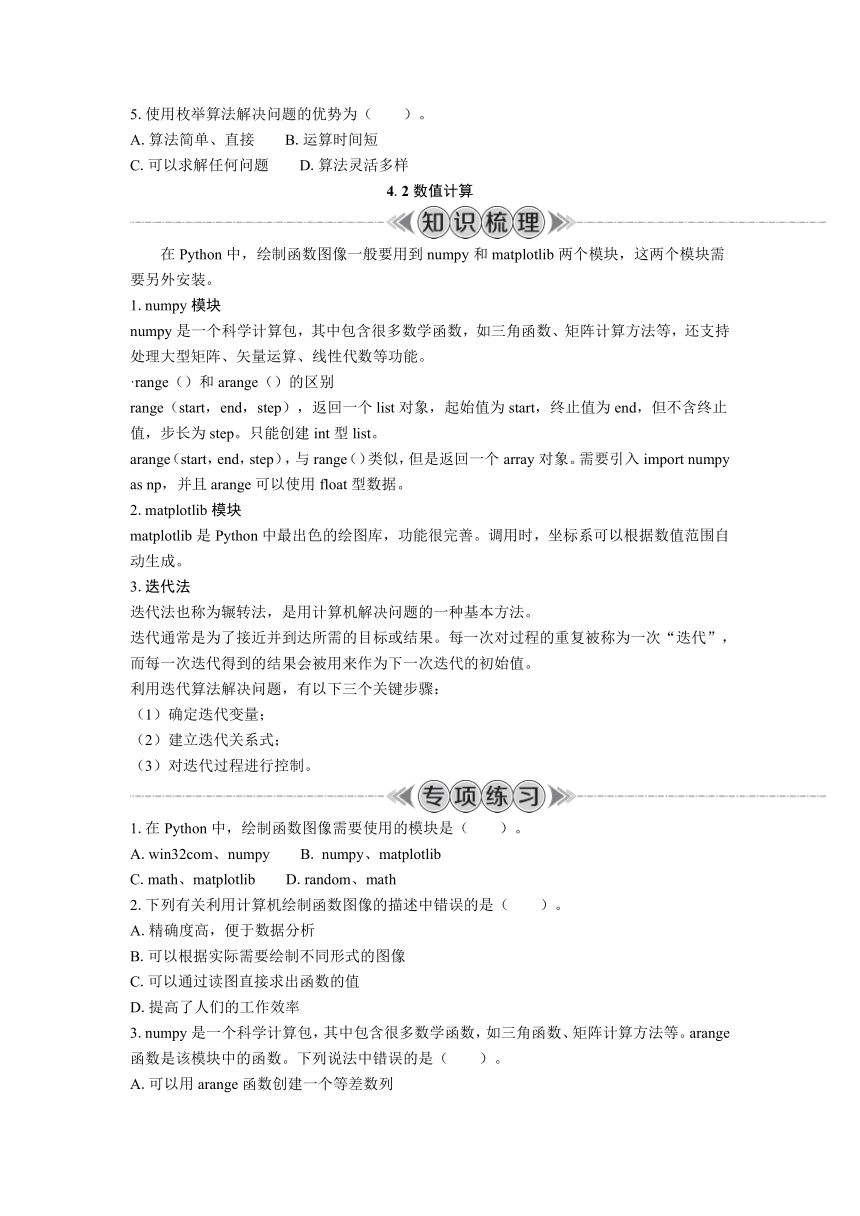 5. 使用枚举算法解决问题的优势为（　　）。
A. 算法简单、直接　　B. 运算时间短
C. 可以求解任何问题　　D. 算法灵活多样

4. 2 数值计算

知识梳理

在 Python 中，绘制函数图像一般要用到 numpy 和 matplotlib 两个模块，这两个模块需要另外安装。

1. numpy 模块
numpy 是一个科学计算包，其中包含很多数学函数，如三角函数、矩阵计算方法等，还支持处理大型矩阵、矢量运算、线性代数等功能。
·range（）和 arange（）的区别
range（start，end，step），返回一个 list 对象，起始值为 start，终止值为 end，但不含终止值，步长为 step。只能创建 int 型 list。
arange（start，end，step），与 range（）类似，但是返回一个 array 对象。需要引入 import numpy as np，并且 arange 可以使用 float 型数据。

2. matplotlib 模块
matplotlib 是 Python 中最出色的绘图库，功能很完善。调用时，坐标系可以根据数值范围自动生成。

3. 迭代法
迭代法也称为辗转法，是用计算机解决问题的一种基本方法。
迭代通常是为了接近并到达所需的目标或结果。每一次对过程的重复被称为一次“迭代”，而每一次迭代得到的结果会被用来作为下一次迭代的初始值。
利用迭代算法解决问题，有以下三个关键步骤：
（1）确定迭代变量；
（2）建立迭代关系式；
（3）对迭代过程进行控制。

专项练习

1. 在 Python 中，绘制函数图像需要使用的模块是（　　）。
A. win32com、numpy　　B. numpy、matplotlib
C. math、matplotlib　　D. random、math
2. 下列有关利用计算机绘制函数图像的描述中错误的是（　　）。
A. 精确度高，便于数据分析
B. 可以根据实际需要绘制不同形式的图像
C. 可以通过读图直接求出函数的值
D. 提高了人们的工作效率
3. numpy 是一个科学计算包，其中包含很多数学函数，如三角函数、矩阵计算方法等。arange 函数是该模块中的函数。下列说法中错误的是（　　）。
A. 可以用 arange 函数创建一个等差数列